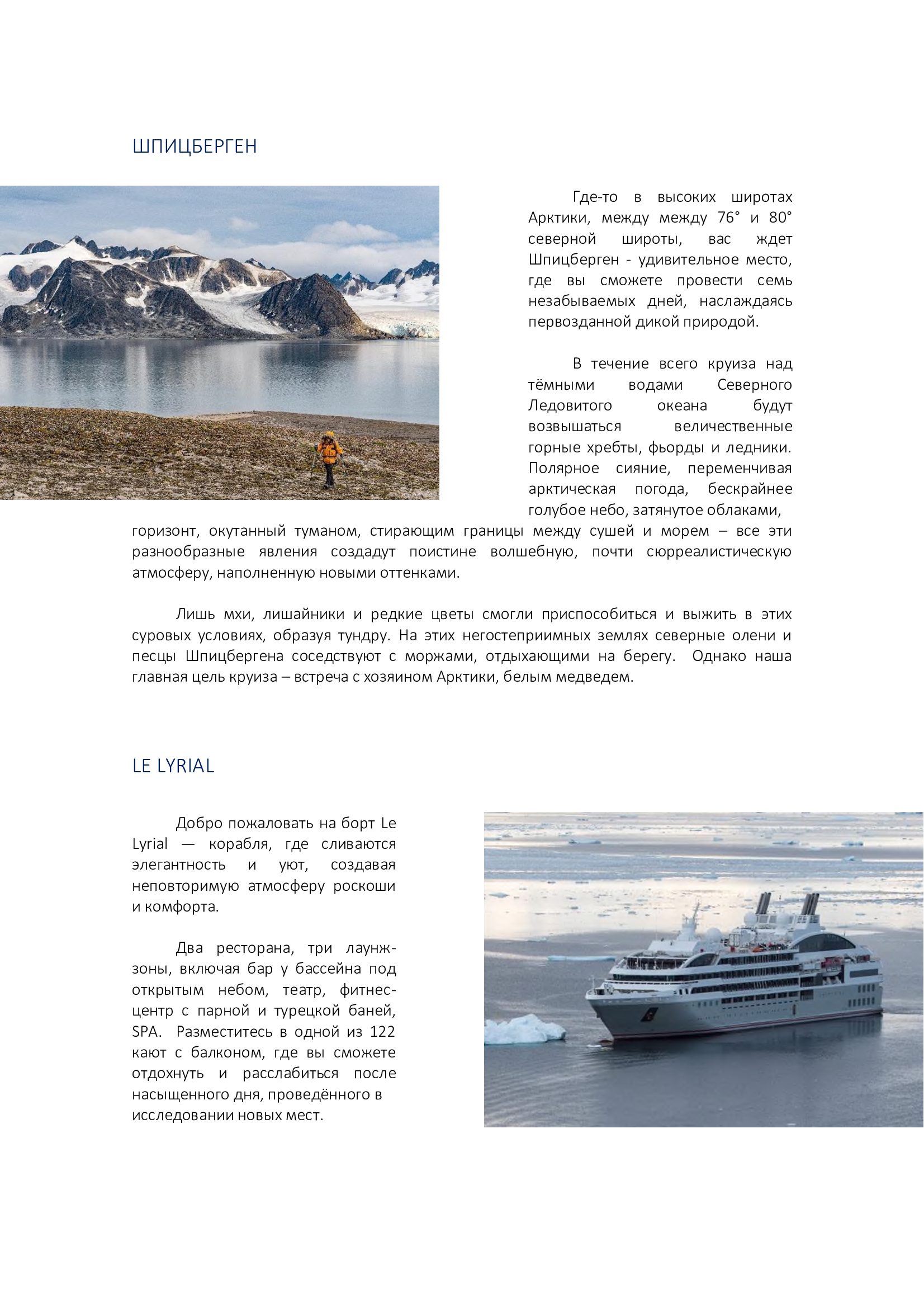 ШПИЦБЕРГЕН

Где-то в высоких широтах Арктики, между между 76° и 80° северной широты, вас ждет Шпицберген - удивительное место, где вы сможете провести семь незабываемых дней, наслаждаясь первозданной дикой природой.

В течение всего круиза над тёмными водами Северного Ледовитого океана будут возвышаться величественные горные хребты, фьорды и ледники. Полярное сияние, переменчивая арктическая погода, бескрайнее голубое небо, затянутое облаками, горизонт, окутанный туманом, стирающим границы между сушей и морем – все эти разнообразные явления создадут поистине волшебную, почти сюрреалистическую атмосферу, наполненную новыми оттенками.

Лишь мхи, лишайники и редкие цветы смогли приспособиться и выжить в этих суровых условиях, образуя тундру. На этих негостеприимных землях северные олени и песцы Шпицбергена соседствуют с моржами, отдыхающими на берегу. Однако наша главная цель круиза – встреча с хозяином Арктики, белым медведем.

LE LYRIAL

Добро пожаловать на борт Le Lyrial — корабля, где сливаются элегантность и уют, создавая неповторимую атмосферу роскоши и комфорта.

Два ресторана, три лаунж-зоны, включая бар у бассейна под открытым небом, театр, фитнес-центр с парной и турецкой баней, SPA. Разместитесь в одной из 122 кают с балконом, где вы сможете отдохнуть и расслабиться после насыщенного дня, проведённого в исследовании новых мест.